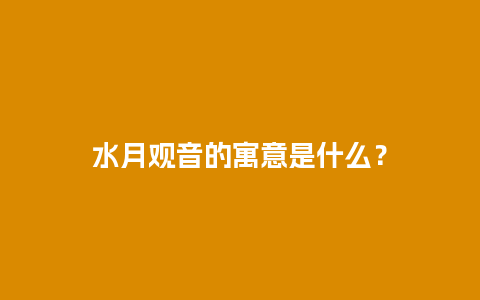 水月观音的寓意是什么？